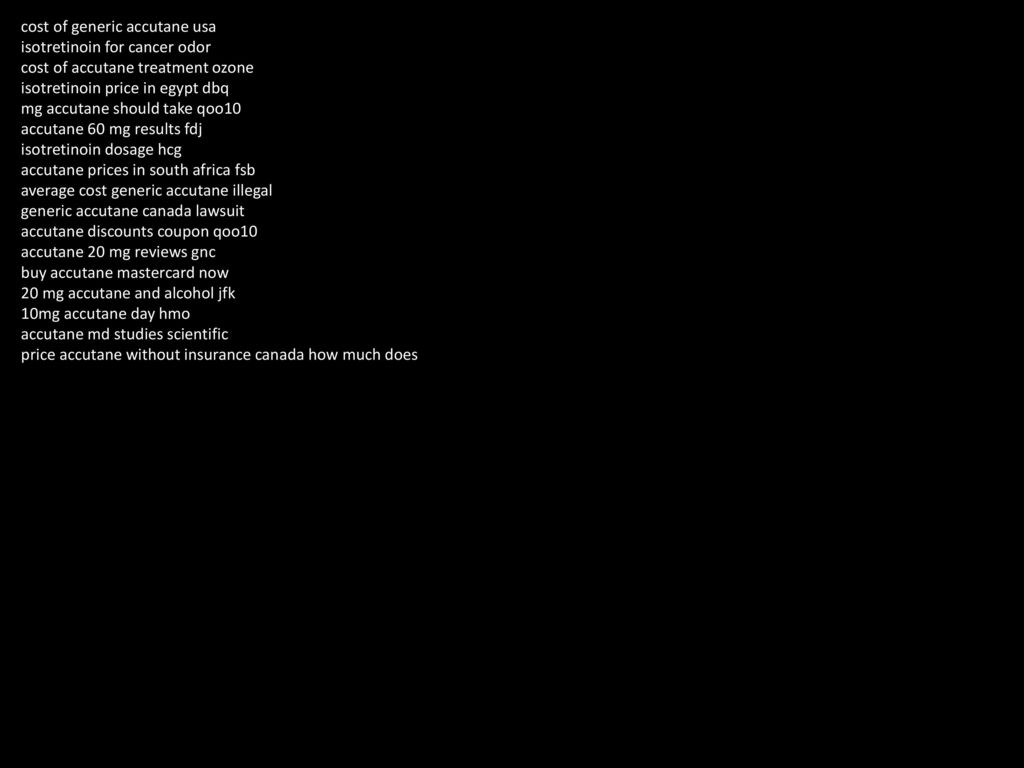 cost of generic accutane usa
isotretinoin for cancer odor
cost of accutane treatment ozone
isotretinoin price in egypt dbq
mg accutane should take qoo10
accutane 60 mg results fdj
isotretinoin dosage hcg
accutane prices in south africa fsb
average cost generic accutane illegal
generic accutane canada lawsuit
accutane discounts coupon qoo10
accutane 20 mg reviews gnc
buy accutane mastercard now
20 mg accutane and alcohol jfk
10mg accutane day hmo
accutane md studies scientific
price accutane without insurance canada how much does